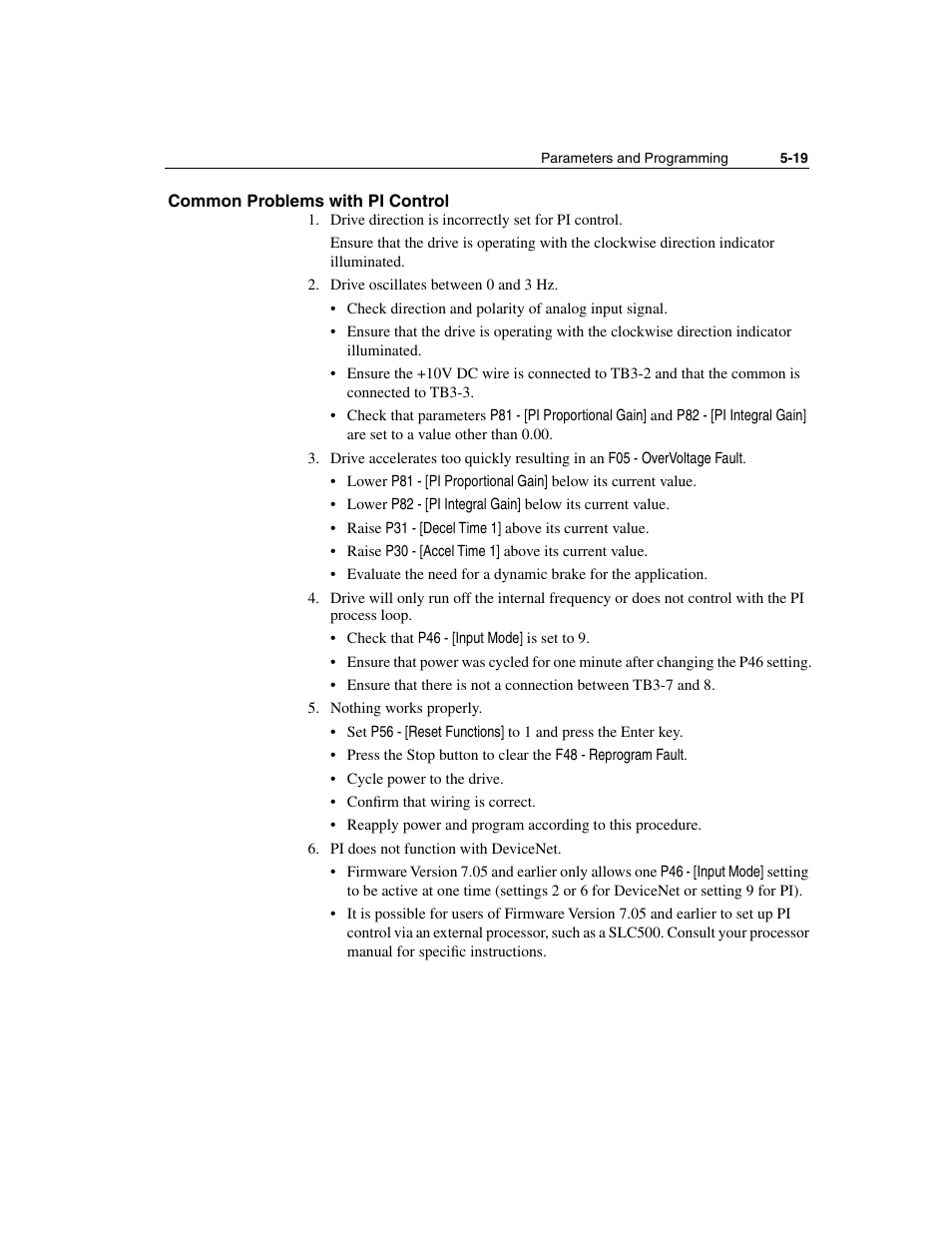 Parameters and Programming 5-19

Common Problems with PI Control

1. Drive direction is incorrectly set for PI control.

Ensure that the drive is operating with the clockwise direction indicator illuminated.

2. Drive oscillates between 0 and 3 Hz.

• Check direction and polarity of analog input signal.
• Ensure that the drive is operating with the clockwise direction indicator illuminated.
• Ensure the +10V DC wire is connected to TB3-2 and that the common is connected to TB3-3.
• Check that parameters P81 - [PI Proportional Gain] and P82 - [PI Integral Gain] are set to a value other than 0.00.

3. Drive accelerates too quickly resulting in an F05 - OverVoltage Fault.

• Lower P81 - [PI Proportional Gain] below its current value.
• Lower P82 - [PI Integral Gain] below its current value.
• Raise P31 - [Decel Time 1] above its current value.
• Raise P30 - [Accel Time 1] above its current value.
• Evaluate the need for a dynamic brake for the application.

4. Drive will only run off the internal frequency or does not control with the PI process loop.

• Check that P46 - [Input Mode] is set to 9.
• Ensure that power was cycled for one minute after changing the P46 setting.
• Ensure that there is not a connection between TB3-7 and 8.

5. Nothing works properly.

• Set P56 - [Reset Functions] to 1 and press the Enter key.
• Press the Stop button to clear the F48 - Reprogram Fault.
• Cycle power to the drive.
• Confirm that wiring is correct.
• Reapply power and program according to this procedure.

6. PI does not function with DeviceNet.

• Firmware Version 7.05 and earlier only allows one P46 - [Input Mode] setting to be active at one time (settings 2 or 6 for DeviceNet or setting 9 for PI).
• It is possible for users of Firmware Version 7.05 and earlier to set up PI control via an external processor, such as a SLC500. Consult your processor manual for specific instructions.